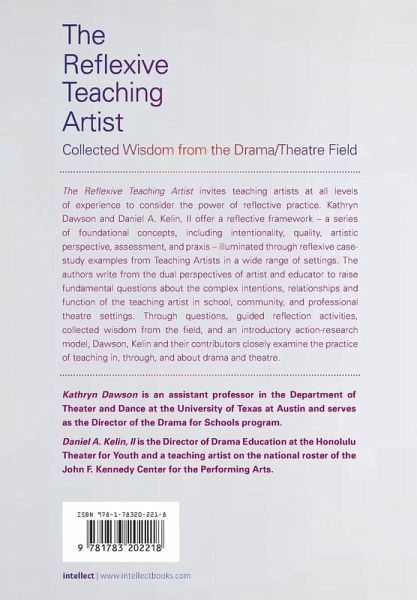 The Reflexive Teaching Artist

Collected Wisdom from the Drama/Theatre Field

The Reflexive Teaching Artist invites teaching artists at all levels of experience to consider the power of reflective practice. Kathryn Dawson and Daniel A. Kelin, II offer a reflective framework – a series of foundational concepts, including intentionality, quality, artistic perspective, assessment, and praxis – illuminated through reflexive case-study examples from Teaching Artists in a wide range of settings. The authors write from the dual perspectives of artist and educator to raise fundamental questions about the complex intentions, relationships and function of the teaching artist in school, community, and professional theatre settings. Through questions, guided reflection activities, collected wisdom from the field, and an introductory action-research model, Dawson, Kelin and their contributors closely examine the practice of teaching in, through, and about drama and theatre.

Kathryn Dawson is an assistant professor in the Department of Theater and Dance at the University of Texas at Austin and serves as the Director of the Drama for Schools program.

Daniel A. Kelin, II is the Director of Drama Education at the Honolulu Theater for Youth and a teaching artist on the national roster of the John F. Kennedy Center for the Performing Arts.

ISBN 978-1-78320-221-8

9 781783 202218

intellect | www.intellectbooks.com